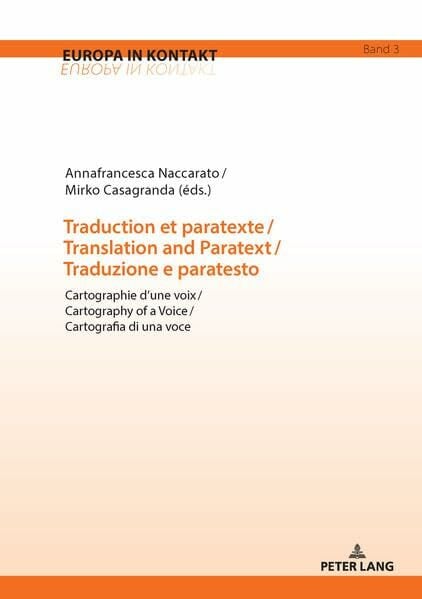 EUROPA IN KONTAKT

Band 3

Annafrancesca Naccarato / Mirko Casagranda (éds.)

Traduction et paratexte / Translation and Paratext / Traduzione e paratesto

Cartographie d'une voix / Cartography of a Voice / Cartografia di una voce

PETER LANG